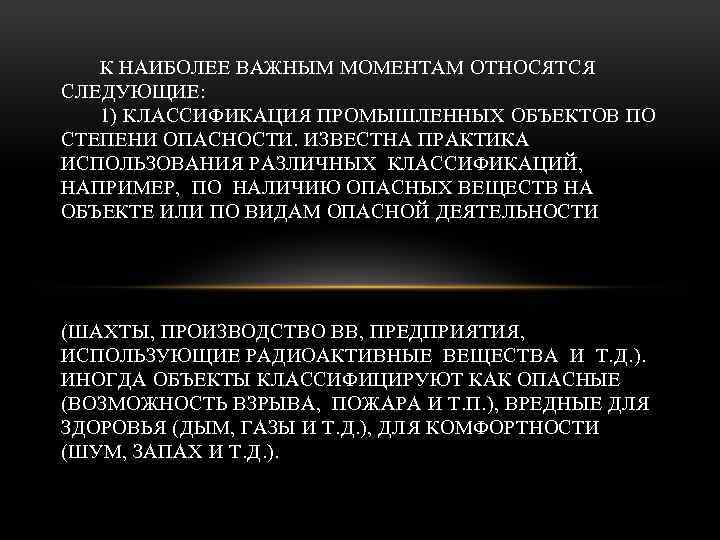 К НАИБОЛЕЕ ВАЖНЫМ МОМЕНТАМ ОТНОСЯТСЯ СЛЕДУЮЩИЕ:

1) КЛАССИФИКАЦИЯ ПРОМЫШЛЕННЫХ ОБЪЕКТОВ ПО СТЕПЕНИ ОПАСНОСТИ. ИЗВЕСТНА ПРАКТИКА ИСПОЛЬЗОВАНИЯ РАЗЛИЧНЫХ КЛАССИФИКАЦИЙ, НАПРИМЕР, ПО НАЛИЧИЮ ОПАСНЫХ ВЕЩЕСТВ НА ОБЪЕКТЕ ИЛИ ПО ВИДАМ ОПАСНОЙ ДЕЯТЕЛЬНОСТИ

(ШАХТЫ, ПРОИЗВОДСТВО ВВ, ПРЕДПРИЯТИЯ, ИСПОЛЬЗУЮЩИЕ РАДИОАКТИВНЫЕ ВЕЩЕСТВА И Т.Д.). ИНОГДА ОБЪЕКТЫ КЛАССИФИЦИРУЮТ КАК ОПАСНЫЕ (ВОЗМОЖНОСТЬ ВЗРЫВА, ПОЖАРА И Т.П.), ВРЕДНЫЕ ДЛЯ ЗДОРОВЬЯ (ДЫМ, ГАЗЫ И Т.Д.), ДЛЯ КОМФОРТНОСТИ (ШУМ, ЗАПАХ И Т.Д.).